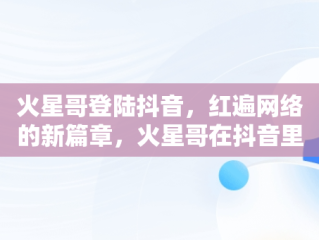 火星哥登陆抖音，红遍网络的新篇章，火星哥在抖音里